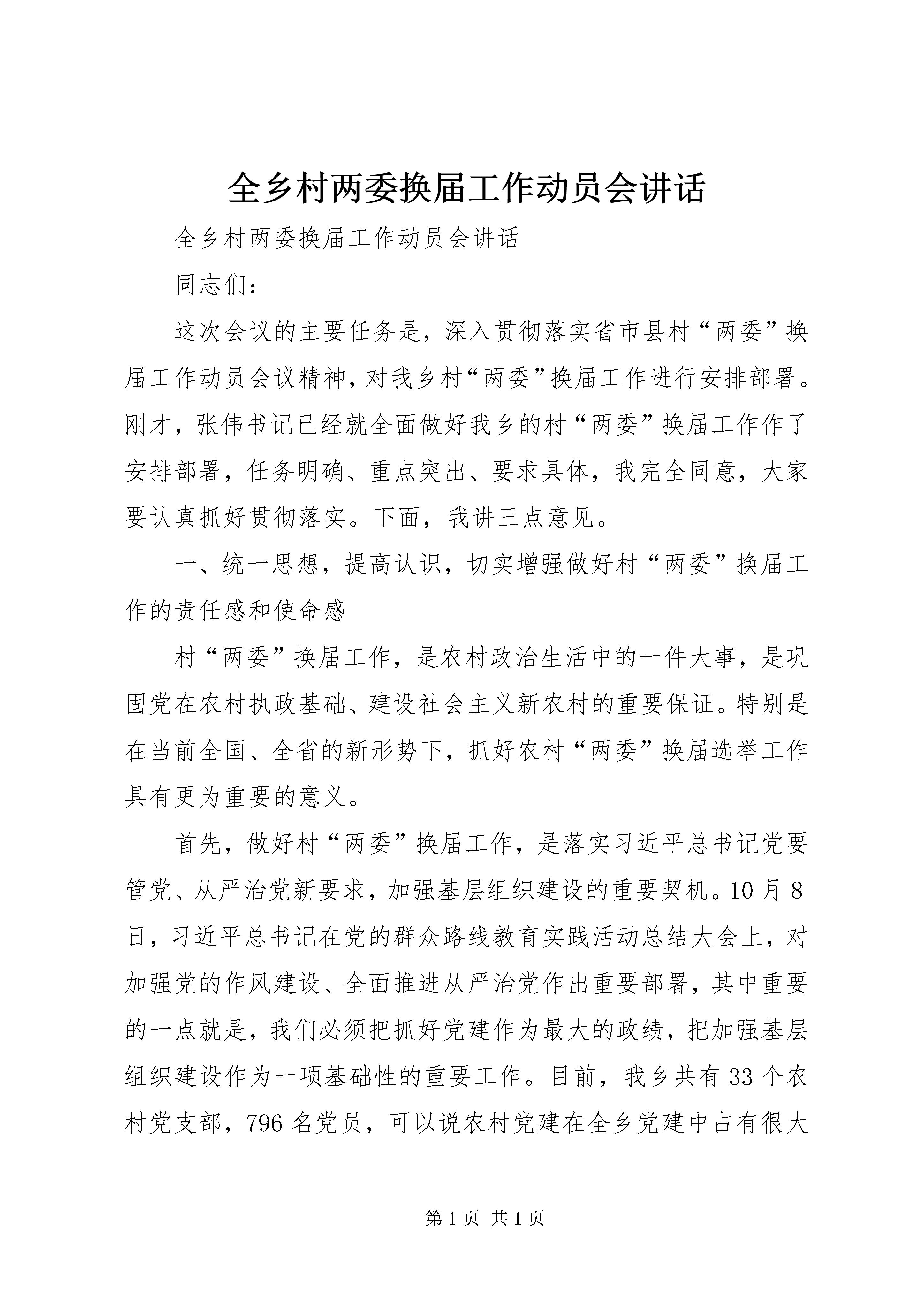 全乡村两委换届工作动员会讲话

全乡村两委换届工作动员会讲话

同志们：

这次会议的主要任务是，深入贯彻落实省市县村“两委”换届工作动员会议精神，对我乡村“两委”换届工作进行安排部署。刚才，张伟书记已经就全面做好我乡的村“两委”换届工作作了安排部署，任务明确、重点突出、要求具体，我完全同意，大家要认真抓好贯彻落实。下面，我讲三点意见。

一、统一思想，提高认识，切实增强做好村“两委”换届工作的责任感和使命感

村“两委”换届工作，是农村政治生活中的一件大事，是巩固党在农村执政基础、建设社会主义新农村的重要保证。特别是在当前全国、全省的新形势下，抓好农村“两委”换届选举工作具有更为重要的意义。

首先，做好村“两委”换届工作，是落实习近平总书记党要管党、从严治党新要求，加强基层组织建设的重要契机。10月8日，习近平总书记在党的群众路线教育实践活动总结大会上，对加强党的作风建设、全面推进从严治党作出重要部署，其中重要的一点就是，我们必须把抓好党建作为最大的政绩，把加强基层组织建设作为一项基础性的重要工作。目前，我乡共有33个农村党支部，796名党员，可以说农村党建在全乡党建中占有很大

第1页 共1页